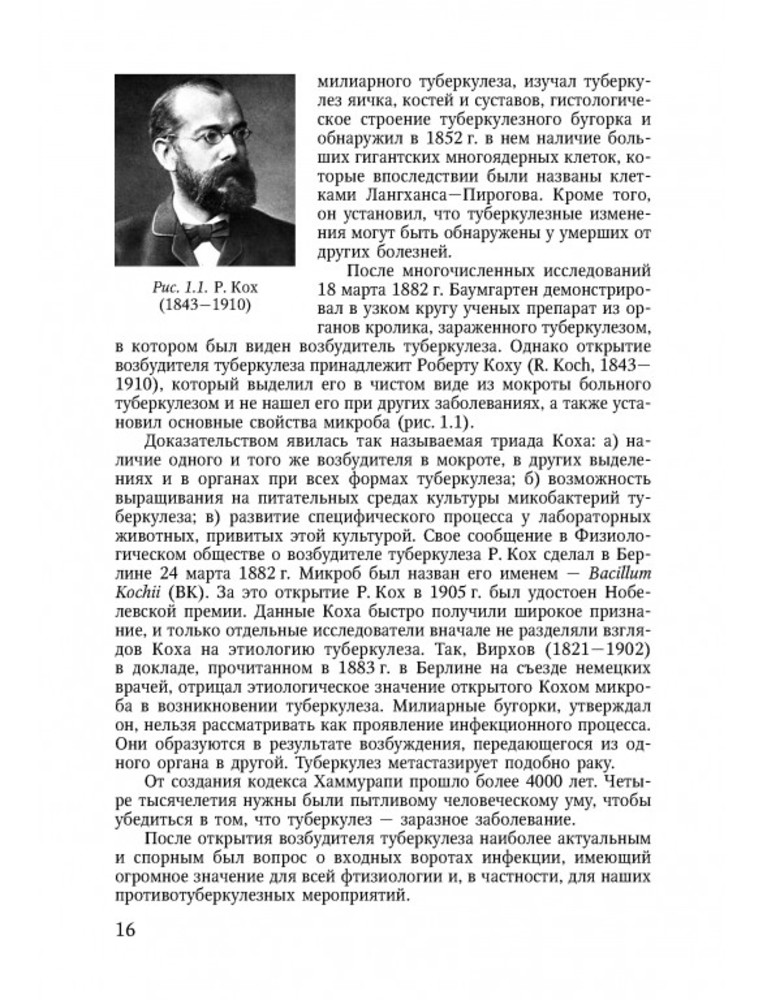 милиарного туберкулеза, изучал туберкулез яичка, костей и суставов, гистологическое строение туберкулезного бугорка и обнаружил в 1852 г. в нем наличие больших гигантских многоядерных клеток, которые впоследствии были названы клетками Лангханса—Пирогова. Кроме того, он установил, что туберкулезные изменения могут быть обнаружены у умерших от других болезней.

Рис. 1.1. Р. Кох (1843—1910)

После многочисленных исследований 18 марта 1882 г. Баумгартен демонстрировал в узком кругу ученых препарат из органов кролика, зараженного туберкулезом, в котором был виден возбудитель туберкулеза. Однако открытие возбудителя туберкулеза принадлежит Роберту Коху (R. Koch, 1843—1910), который выделил его в чистом виде из мокроты больного туберкулезом и не нашел его при других заболеваниях, а также установил основные свойства микроба (рис. 1.1).

Доказательством явилась так называемая триада Коха: а) наличие одного и того же возбудителя в мокроте, в других выделениях и в органах при всех формах туберкулеза; б) возможность выращивания на питательных средах культуры микобактерий туберкулеза; в) развитие специфического процесса у лабораторных животных, привитых этой культурой. Свое сообщение в Физиологическом обществе о возбудителе туберкулеза Р. Кох сделал в Берлине 24 марта 1882 г. Микроб был назван его именем — Bacillum Kochii (ВК). За это открытие Р. Кох в 1905 г. был удостоен Нобелевской премии. Данные Коха быстро получили широкое признание, и только отдельные исследователи вначале не разделяли взглядов Коха на этиологию туберкулеза. Так, Вирхов (1821—1902) в докладе, прочитанном в 1883 г. в Берлине на съезде немецких врачей, отрицал этиологическое значение открытого Кохом микроба в возникновении туберкулеза. Милиарные бугорки, утверждал он, нельзя рассматривать как проявление инфекционного процесса. Они образуются в результате возбуждения, передающегося из одного органа в другой. Туберкулез метастазирует подобно раку.

От создания кодекса Хаммурапи прошло более 4000 лет. Четыре тысячелетия нужны были пытливому человеческому уму, чтобы убедиться в том, что туберкулез — заразное заболевание.

После открытия возбудителя туберкулеза наиболее актуальным и спорным был вопрос о входных воротах инфекции, имеющий огромное значение для всей фтизиологии и, в частности, для наших противотуберкулезных мероприятий.

16